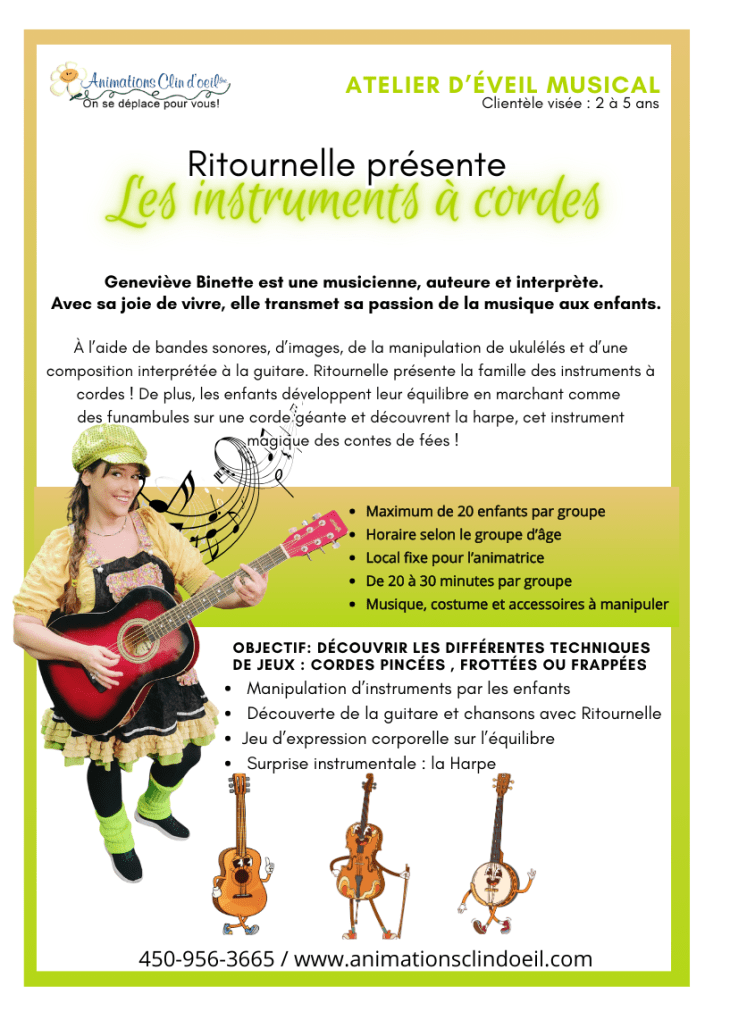 Animations Clin d'oeil inc.
On se déplace pour vous!

ATELIER D'ÉVEIL MUSICAL
Clientèle visée : 2 à 5 ans

Ritournelle présente
Les instruments à cordes

Geneviève Binette est une musicienne, auteure et interprète. Avec sa joie de vivre, elle transmet sa passion de la musique aux enfants.

À l'aide de bandes sonores, d'images, de la manipulation de ukulélés et d'une composition interprétée à la guitare. Ritournelle présente la famille des instruments à cordes ! De plus, les enfants développent leur équilibre en marchant comme des funambules sur une corde géante et découvrent la harpe, cet instrument magique des contes de fées !

• Maximum de 20 enfants par groupe
• Horaire selon le groupe d'âge
• Local fixe pour l'animatrice
• De 20 à 30 minutes par groupe
• Musique, costume et accessoires à manipuler

OBJECTIF: DÉCOUVRIR LES DIFFÉRENTES TECHNIQUES DE JEUX : CORDES PINCÉES , FROTTÉES OU FRAPPÉES
• Manipulation d'instruments par les enfants
• Découverte de la guitare et chansons avec Ritournelle
• Jeu d'expression corporelle sur l'équilibre
• Surprise instrumentale : la Harpe

450-956-3665 / www.animationsclindoeil.com